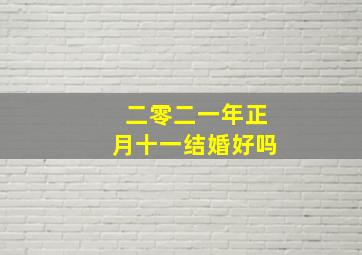 二零二一年正月十一结婚好吗